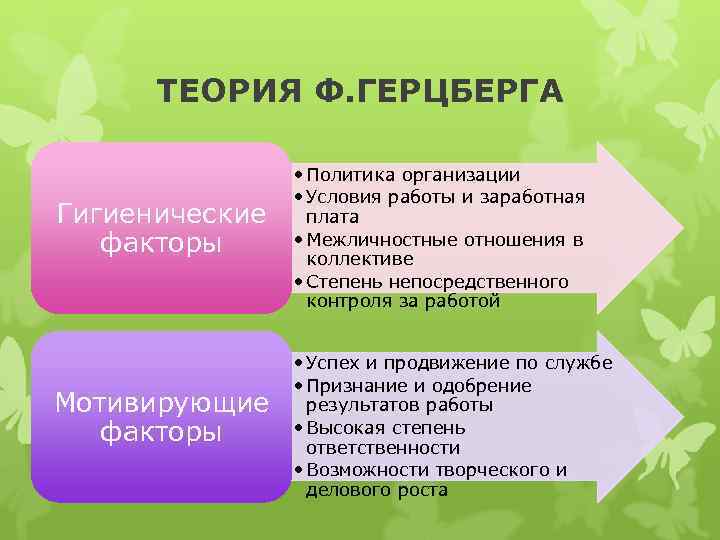 ТЕОРИЯ Ф.ГЕРЦБЕРГА

Гигиенические факторы

• Политика организации
• Условия работы и заработная плата
• Межличностные отношения в коллективе
• Степень непосредственного контроля за работой

Мотивирующие факторы

• Успех и продвижение по службе
• Признание и одобрение результатов работы
• Высокая степень ответственности
• Возможности творческого и делового роста